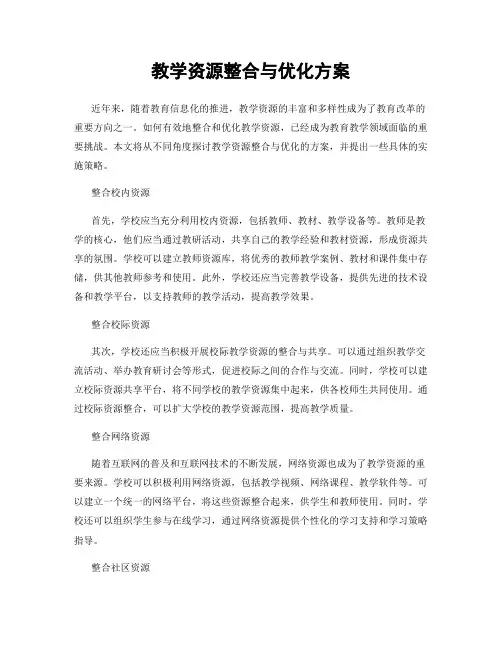 教学资源整合与优化方案

近年来，随着教育信息化的推进，教学资源的丰富和多样性成为了教育改革的重要方向之一。如何有效地整合和优化教学资源，已经成为教育教学领域面临的重要挑战。本文将从不同角度探讨教学资源整合与优化的方案，并提出一些具体的实施策略。

整合校内资源

首先，学校应当充分利用校内资源，包括教师、教材、教学设备等。教师是教学的核心，他们应当通过教研活动，共享自己的教学经验和教材资源，形成资源共享的氛围。学校可以建立教师资源库，将优秀的教师教学案例、教材和课件集中存储，供其他教师参考和使用。此外，学校还应当完善教学设备，提供先进的技术设备和教学平台，以支持教师的教学活动，提高教学效果。

整合校际资源

其次，学校还应当积极开展校际教学资源的整合与共享。可以通过组织教学交流活动、举办教育研讨会等形式，促进校际之间的合作与交流。同时，学校可以建立校际资源共享平台，将不同学校的教学资源集中起来，供各校师生共同使用。通过校际资源整合，可以扩大学校的教学资源范围，提高教学质量。

整合网络资源

随着互联网的普及和互联网技术的不断发展，网络资源也成为了教学资源的重要来源。学校可以积极利用网络资源，包括教学视频、网络课程、教学软件等。可以建立一个统一的网络平台，将这些资源整合起来，供学生和教师使用。同时，学校还可以组织学生参与在线学习，通过网络资源提供个性化的学习支持和学习策略指导。

整合社区资源